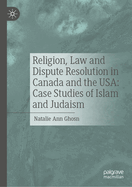 Religion, Law and Dispute Resolution in Canada and the USA: Case Studies of Islam and Judaism

Natalie Ann Ghosn

palgrave macmillan